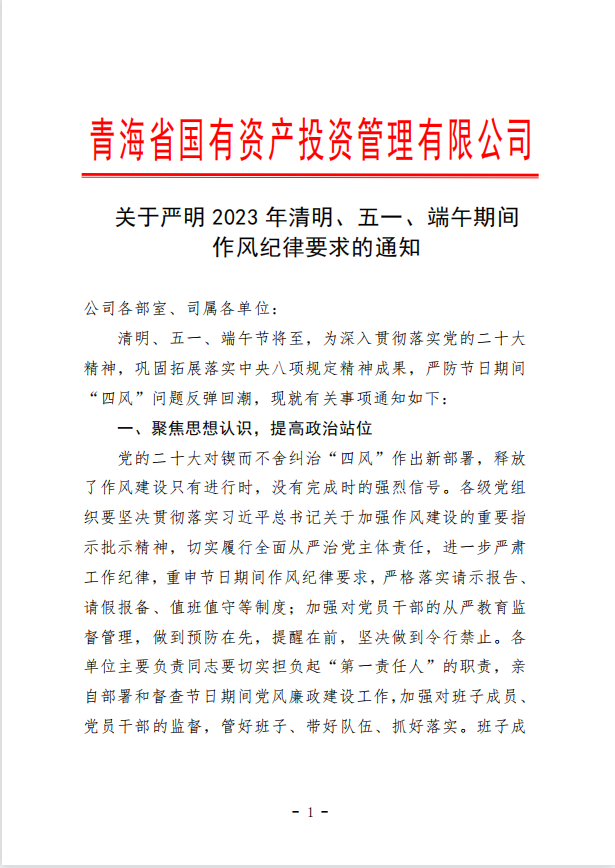 青海省国有资产投资管理有限公司

关于严明 2023 年清明、五一、端午期间作风纪律要求的通知

公司各部室、司属各单位：

清明、五一、端午节将至，为深入贯彻落实党的二十大精神，巩固拓展落实中央八项规定精神成果，严防节日期间“四风”问题反弹回潮，现就有关事项通知如下：

一、聚焦思想认识，提高政治站位

党的二十大对锲而不舍纠治“四风”作出新部署，释放了作风建设只有进行时，没有完成时的强烈信号。各级党组织要坚决贯彻落实习近平总书记关于加强作风建设的重要指示批示精神，切实履行全面从严治党主体责任，进一步严肃工作纪律，重申节日期间作风纪律要求，严格落实请示报告、请假报备、值班值守等制度；加强对党员干部的从严教育监督管理，做到预防在先，提醒在前，坚决做到令行禁止。各单位主要负责同志要切实担负起“第一责任人”的职责，亲自部署和督查节日期间党风廉政建设工作，加强对班子成员、党员干部的监督，管好班子、带好队伍、抓好落实。班子成

- 1 -